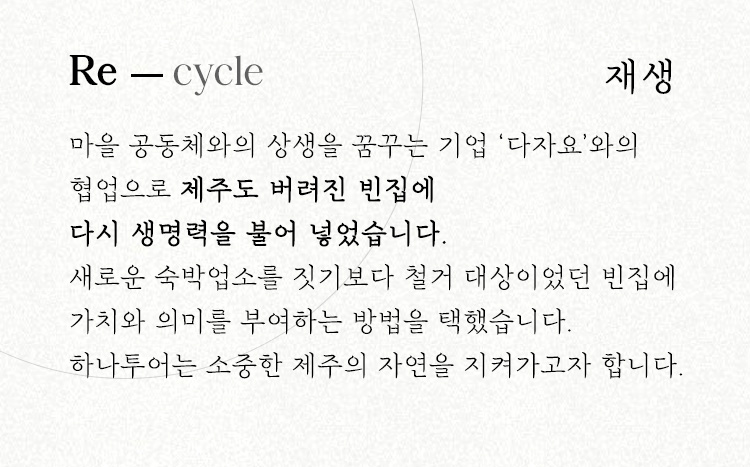 Re — cycle

재생

마을 공동체와의 상생을 꿈꾸는 기업 '다자요'와의 협업으로 제주도 버려진 빈집에 다시 생명력을 불어 넣었습니다.

새로운 숙박업소를 짓기보다 철거 대상이었던 빈집에 가치와 의미를 부여하는 방법을 택했습니다.

하나투어는 소중한 제주의 자연을 지켜가고자 합니다.